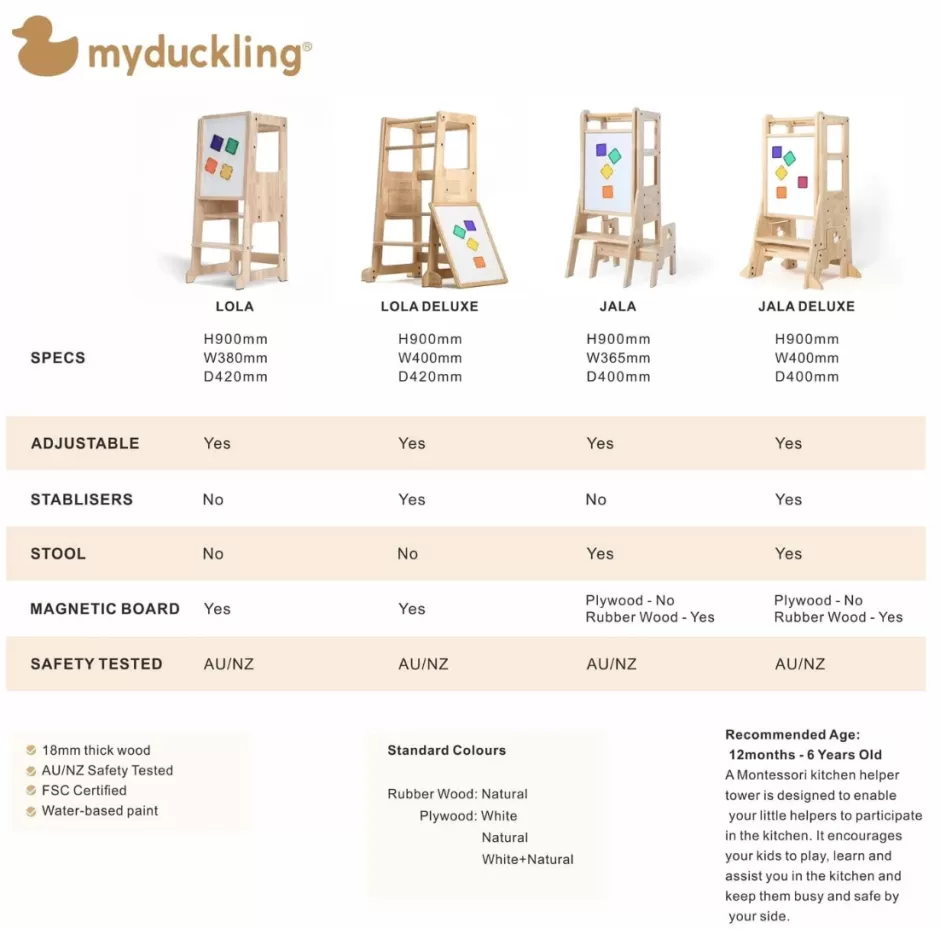 myduckling®

| | LOLA | LOLA DELUXE | JALA | JALA DELUXE |
|---|---|---|---|---|
| SPECS | H900mm W380mm D420mm | H900mm W400mm D420mm | H900mm W365mm D400mm | H900mm W400mm D400mm |
| ADJUSTABLE | Yes | Yes | Yes | Yes |
| STABLISERS | No | Yes | No | Yes |
| STOOL | No | No | Yes | Yes |
| MAGNETIC BOARD | Yes | Yes | Plywood - No Rubber Wood - Yes | Plywood - No Rubber Wood - Yes |
| SAFETY TESTED | AU/NZ | AU/NZ | AU/NZ | AU/NZ |

18mm thick wood
AU/NZ Safety Tested
FSC Certified
Water-based paint

Standard Colours

Rubber Wood: Natural
Plywood: White
Natural
White+Natural

Recommended Age:
12months - 6 Years Old
A Montessori kitchen helper tower is designed to enable your little helpers to participate in the kitchen. It encourages your kids to play, learn and assist you in the kitchen and keep them busy and safe by your side.